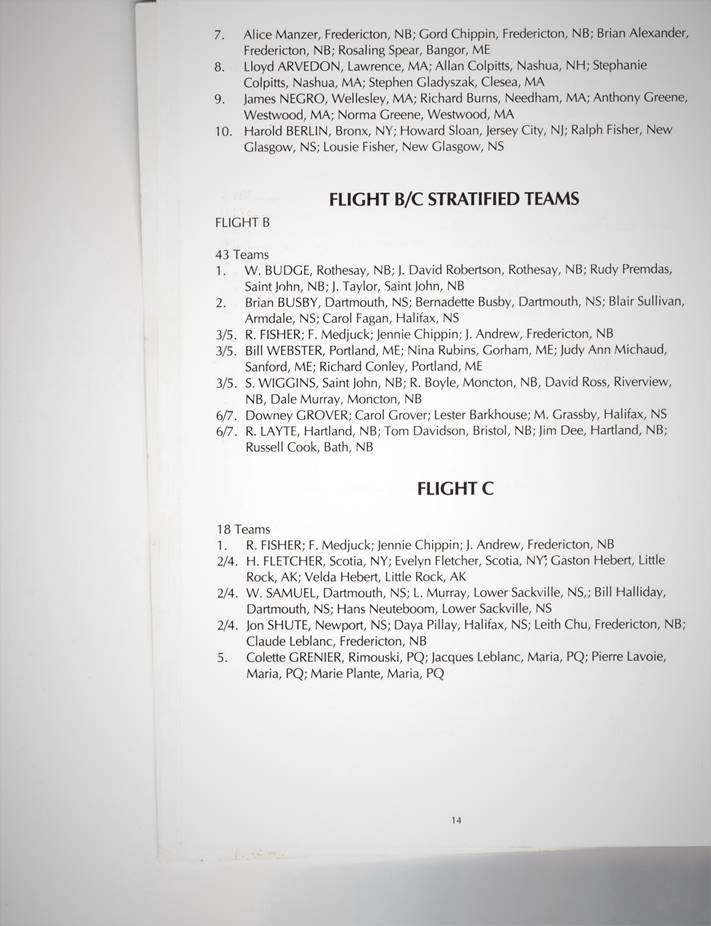 7. Alice Manzer, Fredericton, NB; Gord Chippin, Fredericton, NB; Brian Alexander, Fredericton, NB; Rosaling Spear, Bangor, ME
8. Lloyd ARVEDON, Lawrence, MA; Allan Colpitts, Nashua, NH; Stephanie Colpitts, Nashua, MA; Stephen Gladyszak, Clesea, MA
9. James NEGRO, Wellesley, MA; Richard Burns, Needham, MA; Anthony Greene, Westwood, MA; Norma Greene, Westwood, MA
10. Harold BERLIN, Bronx, NY; Howard Sloan, Jersey City, NJ; Ralph Fisher, New Glasgow, NS; Lousie Fisher, New Glasgow, NS

FLIGHT B/C STRATIFIED TEAMS

FLIGHT B

43 Teams
1. W. BUDGE, Rothesay, NB; J. David Robertson, Rothesay, NB; Rudy Premdas, Saint John, NB; J. Taylor, Saint John, NB
2. Brian BUSBY, Dartmouth, NS; Bernadette Busby, Dartmouth, NS; Blair Sullivan, Armdale, NS; Carol Fagan, Halifax, NS
3/5. R. FISHER; F. Medjuck; Jennie Chippin; J. Andrew, Fredericton, NB
3/5. Bill WEBSTER, Portland, ME; Nina Rubins, Gorham, ME; Judy Ann Michaud, Sanford, ME; Richard Conley, Portland, ME
3/5. S. WIGGINS, Saint John, NB; R. Boyle, Moncton, NB, David Ross, Riverview, NB, Dale Murray, Moncton, NB
6/7. Downey GROVER; Carol Grover; Lester Barkhouse; M. Grassby, Halifax, NS
6/7. R. LAYTE, Hartland, NB; Tom Davidson, Bristol, NB; Jim Dee, Hartland, NB; Russell Cook, Bath, NB

FLIGHT C

18 Teams
1. R. FISHER; F. Medjuck; Jennie Chippin; J. Andrew, Fredericton, NB
2/4. H. FLETCHER, Scotia, NY; Evelyn Fletcher, Scotia, NY; Gaston Hebert, Little Rock, AK; Velda Hebert, Little Rock, AK
2/4. W. SAMUEL, Dartmouth, NS; L. Murray, Lower Sackville, NS,; Bill Halliday, Dartmouth, NS; Hans Neuteboom, Lower Sackville, NS
2/4. Jon SHUTE, Newport, NS; Daya Pillay, Halifax, NS; Leith Chu, Fredericton, NB; Claude Leblanc, Fredericton, NB
5. Colette GRENIER, Rimouski, PQ; Jacques Leblanc, Maria, PQ; Pierre Lavoie, Maria, PQ; Marie Plante, Maria, PQ

14